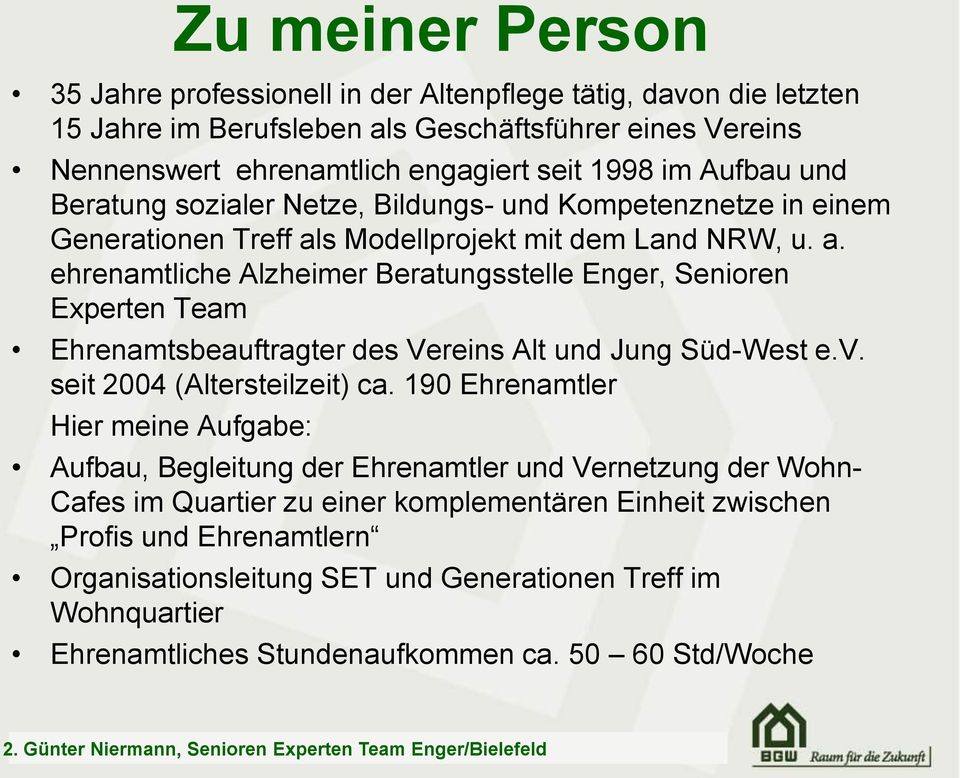 Zu meiner Person

• 35 Jahre professionell in der Altenpflege tätig, davon die letzten 15 Jahre im Berufsleben als Geschäftsführer eines Vereins

• Nennenswert ehrenamtlich engagiert seit 1998 im Aufbau und Beratung sozialer Netze, Bildungs- und Kompetenznetze in einem Generationen Treff als Modellprojekt mit dem Land NRW, u. a. ehrenamtliche Alzheimer Beratungsstelle Enger, Senioren Experten Team

• Ehrenamtsbeauftragter des Vereins Alt und Jung Süd-West e.V. seit 2004 (Altersteilzeit) ca. 190 Ehrenamtler

Hier meine Aufgabe:

• Aufbau, Begleitung der Ehrenamtler und Vernetzung der Wohn-Cafes im Quartier zu einer komplementären Einheit zwischen „Profis und Ehrenamtlern“

• Organisationsleitung SET und Generationen Treff im Wohnquartier

• Ehrenamtliches Stundenaufkommen ca. 50 – 60 Std/Woche

2. Günter Niermann, Senioren Experten Team Enger/Bielefeld

BGW Raum für die Zukunft